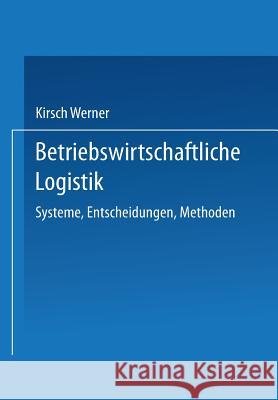 Kirsch Werner

Betriebswirtschaftliche Logistik

Systeme, Entscheidungen, Methoden

Kraina Książek